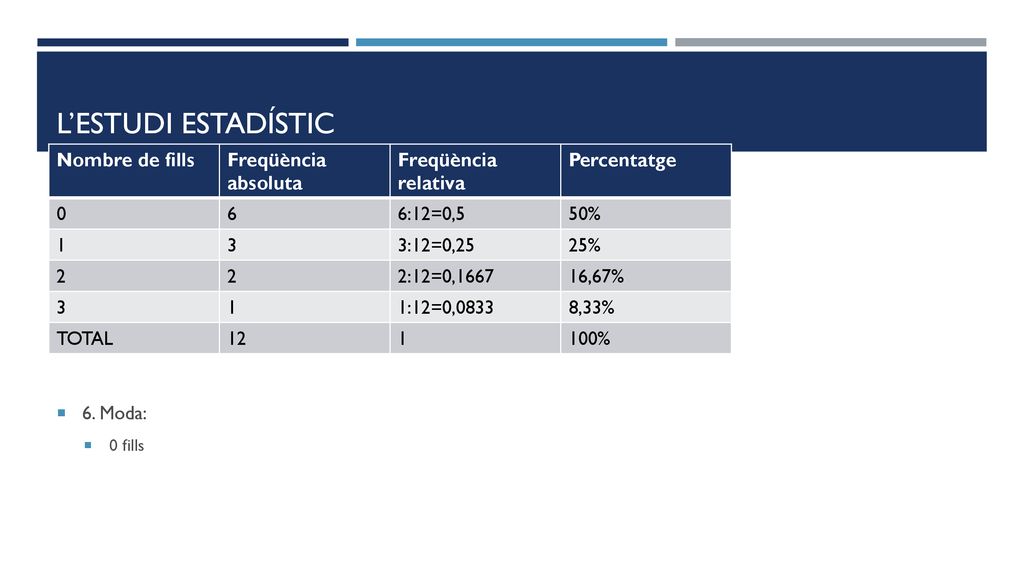 L'ESTUDI ESTADÍSTIC

| Nombre de fills | Freqüència absoluta | Freqüència relativa | Percentatge |
|---|---|---|---|
| 0 | 6 | 6:12=0,5 | 50% |
| 1 | 3 | 3:12=0,25 | 25% |
| 2 | 2 | 2:12=0,1667 | 16,67% |
| 3 | 1 | 1:12=0,0833 | 8,33% |
| TOTAL | 12 | 1 | 100% |

6. Moda:

0 fills